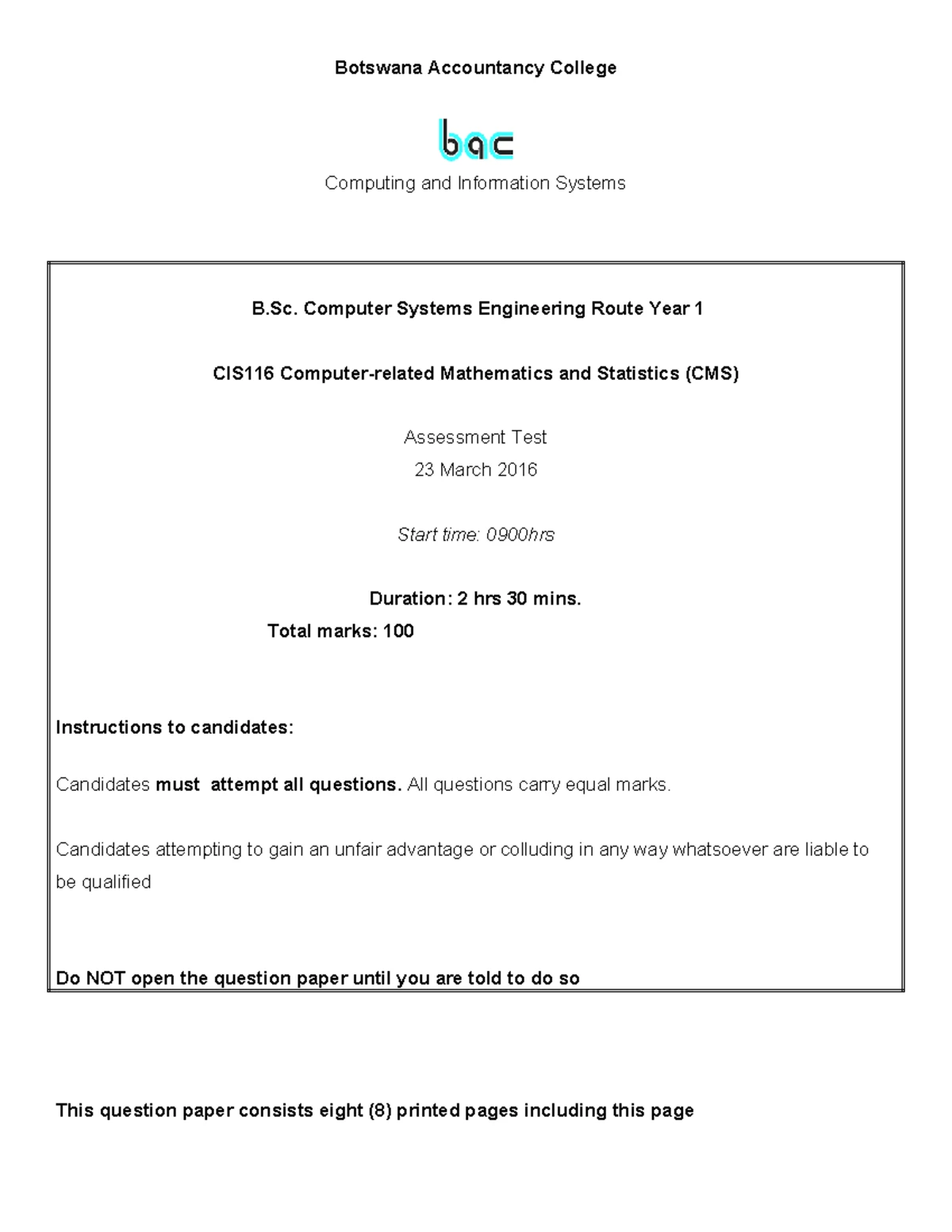 Botswana Accountancy College

bac

Computing and Information Systems

B.Sc. Computer Systems Engineering Route Year 1

CIS116 Computer-related Mathematics and Statistics (CMS)

Assessment Test

23 March 2016

Start time: 0900hrs

Duration: 2 hrs 30 mins.

Total marks: 100

Instructions to candidates:

Candidates must attempt all questions. All questions carry equal marks.

Candidates attempting to gain an unfair advantage or colluding in any way whatsoever are liable to be qualified

Do NOT open the question paper until you are told to do so

This question paper consists eight (8) printed pages including this page